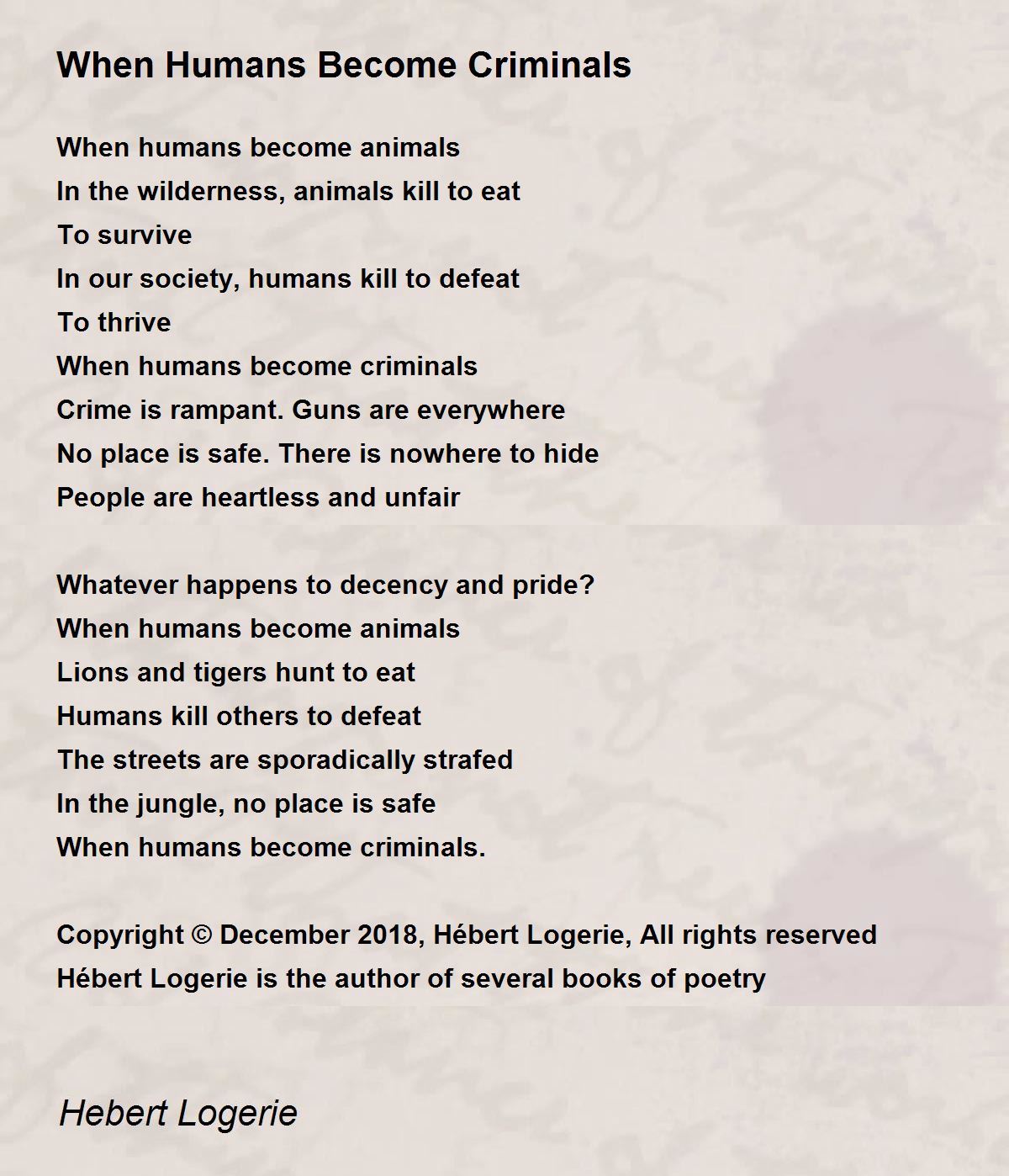 When Humans Become Criminals

When humans become animals
In the wilderness, animals kill to eat
To survive
In our society, humans kill to defeat
To thrive
When humans become criminals
Crime is rampant. Guns are everywhere
No place is safe. There is nowhere to hide
People are heartless and unfair

Whatever happens to decency and pride?
When humans become animals
Lions and tigers hunt to eat
Humans kill others to defeat
The streets are sporadically strafed
In the jungle, no place is safe
When humans become criminals.

Copyright © December 2018, Hébert Logerie, All rights reserved
Hébert Logerie is the author of several books of poetry

Hebert Logerie